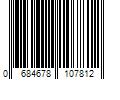 0 684678 107812